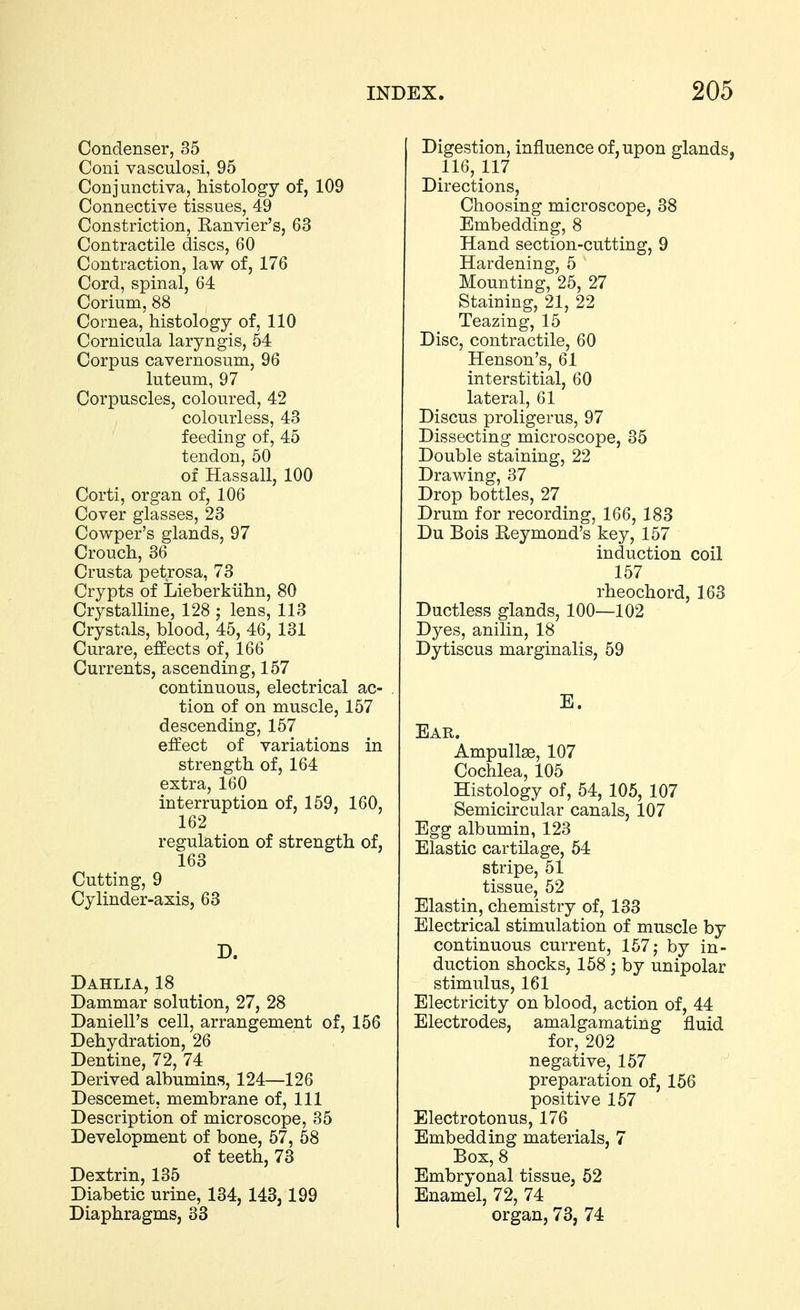 INDEX. 205

Condenser, 35
Coni vasculosi, 95
Conjunctiva, histology of, 109
Connective tissues, 49
Constriction, Ranvier's, 63
Contractile discs, 60
Contraction, law of, 176
Cord, spinal, 64
Corium, 88
Cornea, histology of, 110
Cornicula laryngis, 54
Corpus cavernosum, 96
luteum, 97
Corpuscles, coloured, 42
colourless, 43
feeding of, 45
tendon, 50
of Hassall, 100
Corti, organ of, 106
Cover glasses, 23
Cowper's glands, 97
Crouch, 36
Crusta petrosa, 73
Crypts of Lieberkühn, 80
Crystalline, 128 ; lens, 113
Crystals, blood, 45, 46, 131
Curare, effects of, 166
Currents, ascending, 157
continuous, electrical action of on muscle, 157
descending, 157
effect of variations in strength of, 164
extra, 160
interruption of, 159, 160, 162
regulation of strength of, 163
Cutting, 9
Cylinder-axis, 63

D.

Dahlia, 18
Dammar solution, 27, 28
Daniell's cell, arrangement of, 156
Dehydration, 26
Dentine, 72, 74
Derived albumins, 124—126
Descemet, membrane of, 111
Description of microscope, 35
Development of bone, 57, 58
of teeth, 73
Dextrin, 135
Diabetic urine, 134, 143, 199
Diaphragms, 33

Digestion, influence of, upon glands, 116, 117
Directions,
Choosing microscope, 38
Embedding, 8
Hand section-cutting, 9
Hardening, 5
Mounting, 25, 27
Staining, 21, 22
Teazing, 15
Disc, contractile, 60
Henson's, 61
interstitial, 60
lateral, 61
Discus proligerus, 97
Dissecting microscope, 35
Double staining, 22
Drawing, 37
Drop bottles, 27
Drum for recording, 166, 183
Du Bois Reymond's key, 157
induction coil 157
rheochord, 163
Ductless glands, 100—102
Dyes, anilin, 18
Dytiscus marginalis, 59

E.

Ear.
Ampullæ, 107
Cochlea, 105
Histology of, 54, 105, 107
Semicircular canals, 107
Egg albumin, 123
Elastic cartilage, 54
stripe, 51
tissue, 52
Elastin, chemistry of, 133
Electrical stimulation of muscle by continuous current, 157; by induction shocks, 158 ; by unipolar stimulus, 161
Electricity on blood, action of, 44
Electrodes, amalgamating fluid for, 202
negative, 157
preparation of, 156
positive 157
Electrotonus, 176
Embedding materials, 7
Box, 8
Embryonal tissue, 52
Enamel, 72, 74
organ, 73, 74